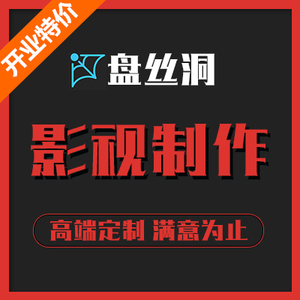 开业特价

盘丝洞

影视制作

高端定制 满意为止